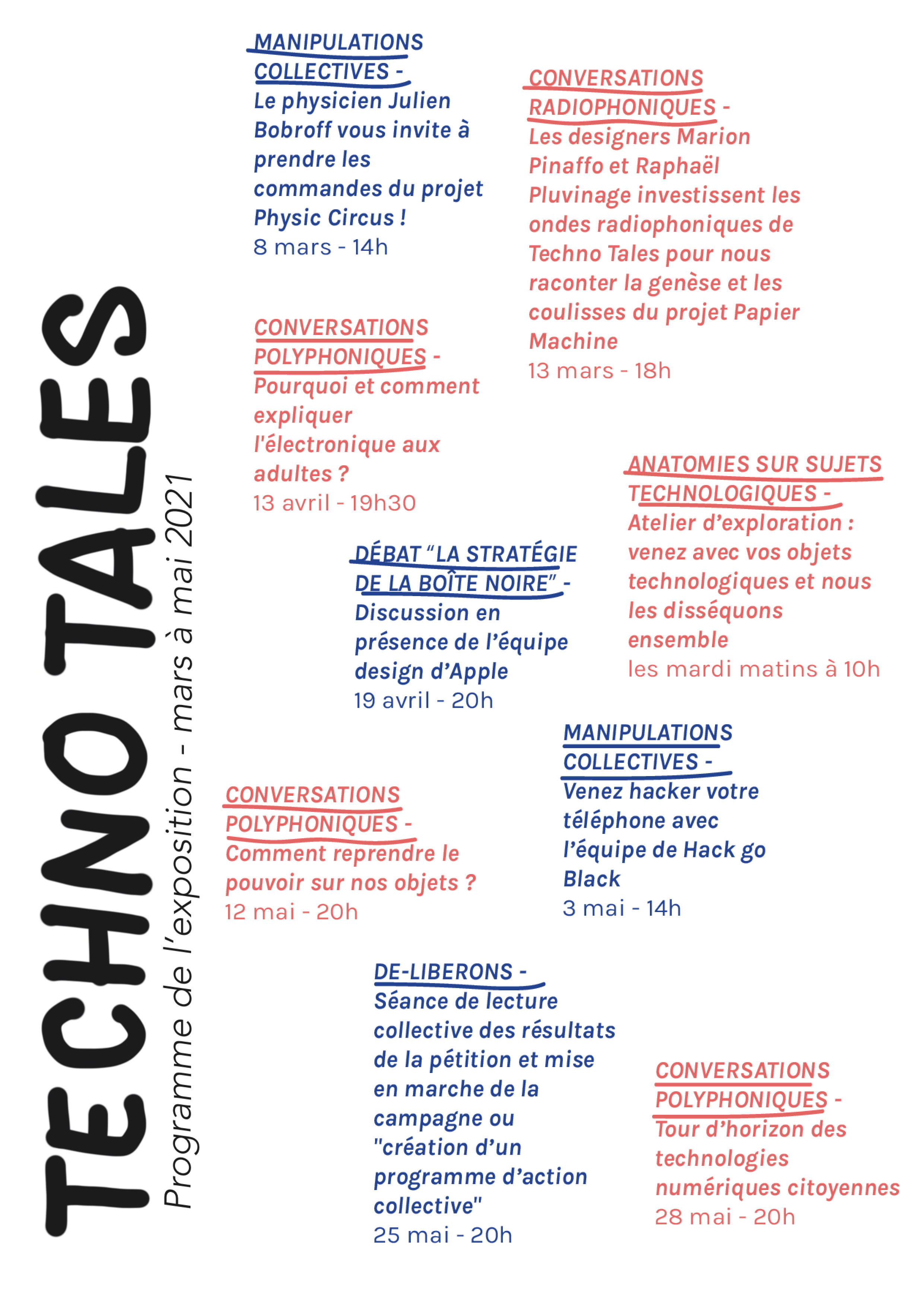 TECHNO TALES

Programme de l'exposition - mars à mai 2021

MANIPULATIONS COLLECTIVES - Le physicien Julien Bobroff vous invite à prendre les commandes du projet Physic Circus !
8 mars - 14h

CONVERSATIONS RADIOPHONIQUES - Les designers Marion Pinaffo et Raphaël Pluvinage investissent les ondes radiophoniques de Techno Tales pour nous raconter la genèse et les coulisses du projet Papier Machine
13 mars - 18h

CONVERSATIONS POLYPHONIQUES - Pourquoi et comment expliquer l'électronique aux adultes ?
13 avril - 19h30

ANATOMIES SUR SUJETS TECHNOLOGIQUES - Atelier d'exploration : venez avec vos objets technologiques et nous les disséquons ensemble
les mardi matins à 10h

DÉBAT "LA STRATÉGIE DE LA BOÎTE NOIRE" - Discussion en présence de l'équipe design d'Apple
19 avril - 20h

MANIPULATIONS COLLECTIVES - Venez hacker votre téléphone avec l'équipe de Hack go Black
3 mai - 14h

CONVERSATIONS POLYPHONIQUES - Comment reprendre le pouvoir sur nos objets ?
12 mai - 20h

DE-LIBERONS - Séance de lecture collective des résultats de la pétition et mise en marche de la campagne ou "création d'un programme d'action collective"
25 mai - 20h

CONVERSATIONS POLYPHONIQUES - Tour d'horizon des technologies numériques citoyennes
28 mai - 20h